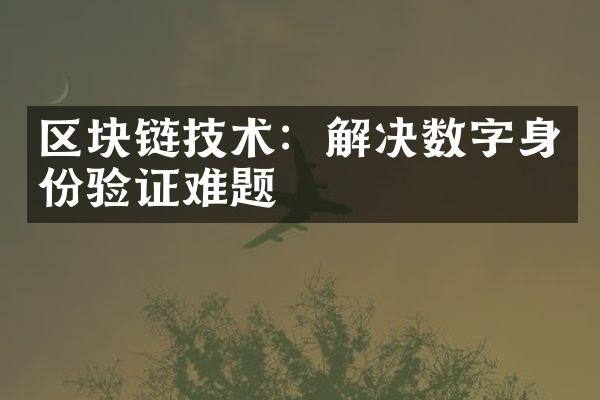 区块链技术：解决数字身份验证难题